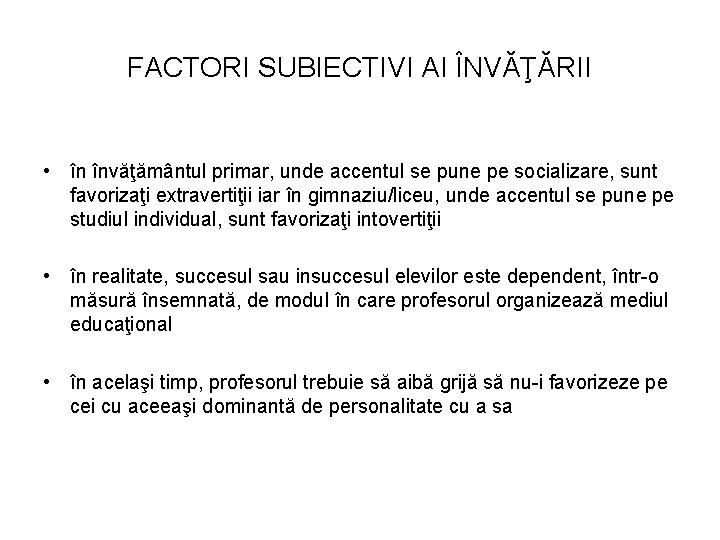 FACTORI SUBIECTIVI AI ÎNVĂŢĂRII

• în învăţământul primar, unde accentul se pune pe socializare, sunt favorizaţi extravertiţii iar în gimnaziu/liceu, unde accentul se pune pe studiul individual, sunt favorizaţi intovertiţii

• în realitate, succesul sau insuccesul elevilor este dependent, într-o măsură însemnată, de modul în care profesorul organizează mediul educaţional

• în acelaşi timp, profesorul trebuie să aibă grijă să nu-i favorizeze pe cei cu aceeaşi dominantă de personalitate cu a sa